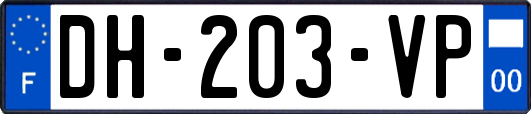 F
DH-203-VP
00